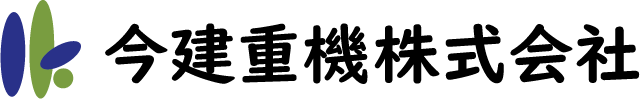 今建重機株式会社